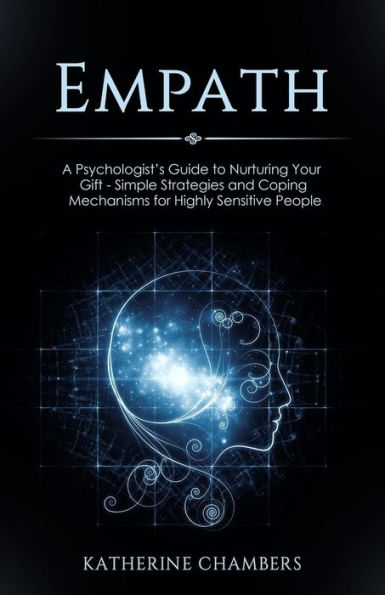 EMPATH

A Psychologist's Guide to Nurturing Your Gift - Simple Strategies and Coping Mechanisms for Highly Sensitive People

KATHERINE CHAMBERS